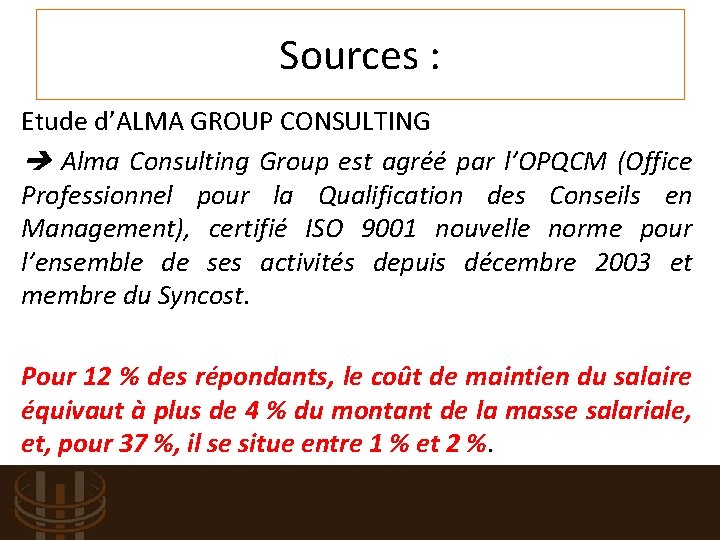 Sources :

Etude d'ALMA GROUP CONSULTING

➔ Alma Consulting Group est agréé par l'OPQCM (Office Professionnel pour la Qualification des Conseils en Management), certifié ISO 9001 nouvelle norme pour l'ensemble de ses activités depuis décembre 2003 et membre du Syncost.

Pour 12 % des répondants, le coût de maintien du salaire équivaut à plus de 4 % du montant de la masse salariale, et, pour 37 %, il se situe entre 1 % et 2 %.